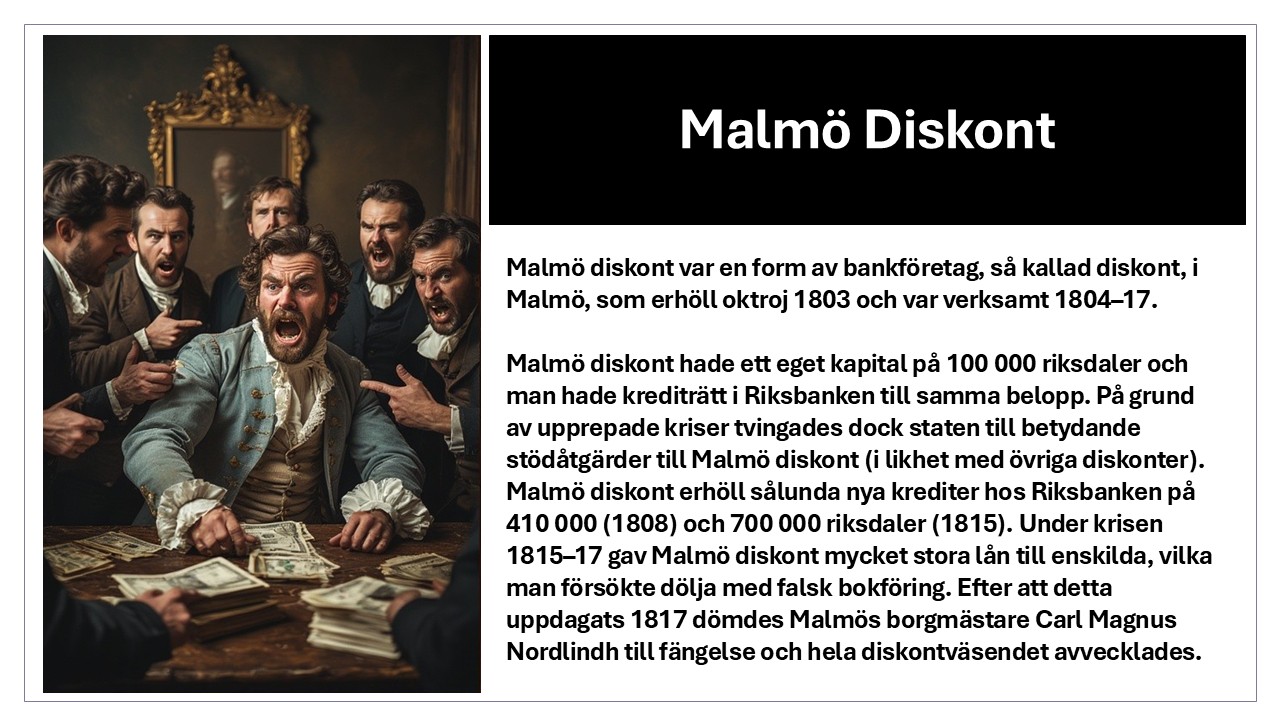 Malmö Diskont

Malmö diskont var en form av bankföretag, så kallad diskont, i Malmö, som erhöll oktroj 1803 och var verksamt 1804–17.

Malmö diskont hade ett eget kapital på 100 000 riksdaler och man hade krediträtt i Riksbanken till samma belopp. På grund av upprepade kriser tvingades dock staten till betydande stödåtgärder till Malmö diskont (i likhet med övriga diskonter). Malmö diskont erhöll sålunda nya krediter hos Riksbanken på 410 000 (1808) och 700 000 riksdaler (1815). Under krisen 1815–17 gav Malmö diskont mycket stora lån till enskilda, vilka man försökte dölja med falsk bokföring. Efter att detta uppdagats 1817 dömdes Malmös borgmästare Carl Magnus Nordlindh till fängelse och hela diskontväsendet avvecklades.